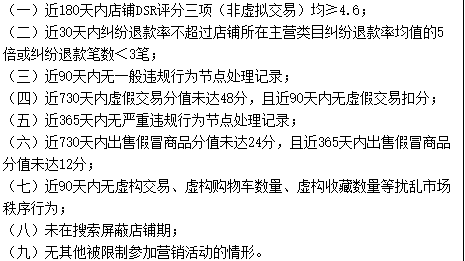 （一）近180天内店铺DSR评分三项（非虚拟交易）均≥4.6；
（二）近30天内纠纷退款率不超过店铺所在主营类目纠纷退款率均值的5倍或纠纷退款笔数＜3笔；
（三）近90天内无一般违规行为节点处理记录；
（四）近730天内虚假交易分值未达48分，且近90天内无虚假交易扣分；
（五）近365天内无严重违规行为节点处理记录；
（六）近730天内出售假冒商品分值未达24分，且近365天内出售假冒商品分值未达12分；
（七）近90天内无虚构交易、虚构购物车数量、虚构收藏数量等扰乱市场秩序行为；
（八）未在搜索屏蔽店铺期；
（九）无其他被限制参加营销活动的情形。